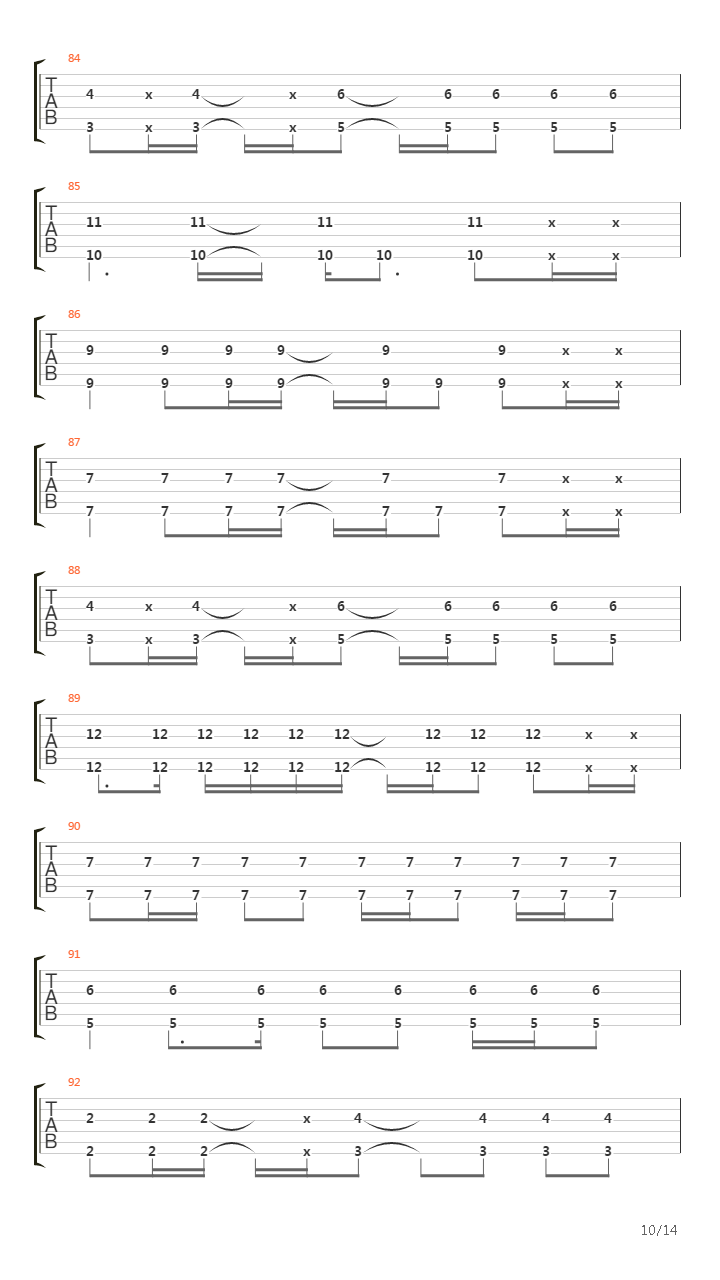 84

T
A
B

4 x 4 x 6 6 6 6 6
3 x 3 x 5 5 5 5 5

85

T
A
B

11 11 11 11 x x
10 10 10 10 10 x x

86

T
A
B

9 9 9 9 9 9 x x
9 9 9 9 9 9 9 x x

87

T
A
B

7 7 7 7 7 7 x x
7 7 7 7 7 7 7 x x

88

T
A
B

4 x 4 x 6 6 6 6 6
3 x 3 x 5 5 5 5 5

89

T
A
B

12 12 12 12 12 12 12 12 12 x x
12 12 12 12 12 12 12 12 12 x x

90

T
A
B

7 7 7 7 7 7 7 7 7 7 7
7 7 7 7 7 7 7 7 7 7 7

91

T
A
B

6 6 6 6 6 6 6 6
5 5 5 5 5 5 5 5

92

T
A
B

2 2 2 x 4 4 4 4
2 2 2 x 3 3 3 3

10/14